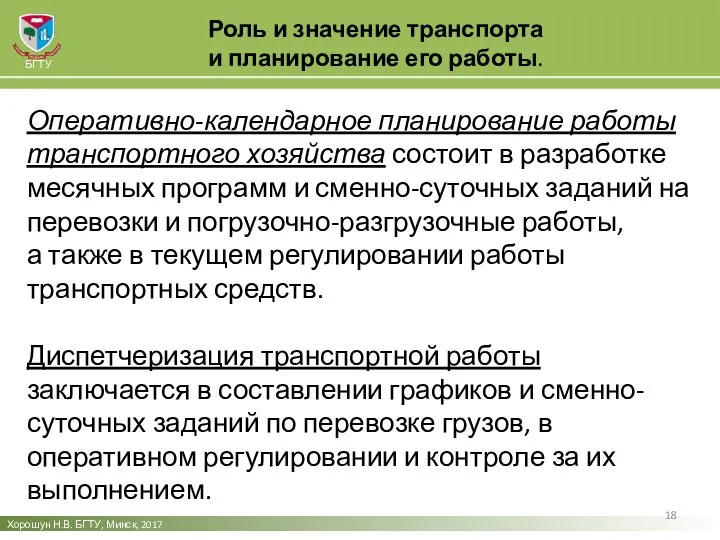 БГТУ

Роль и значение транспорта и планирование его работы.

Оперативно-календарное планирование работы транспортного хозяйства состоит в разработке месячных программ и сменно-суточных заданий на перевозки и погрузочно-разгрузочные работы, а также в текущем регулировании работы транспортных средств.

Диспетчеризация транспортной работы заключается в составлении графиков и сменно-суточных заданий по перевозке грузов, в оперативном регулировании и контроле за их выполнением.

18

Хорошун Н.В. БГТУ, Минск, 2017